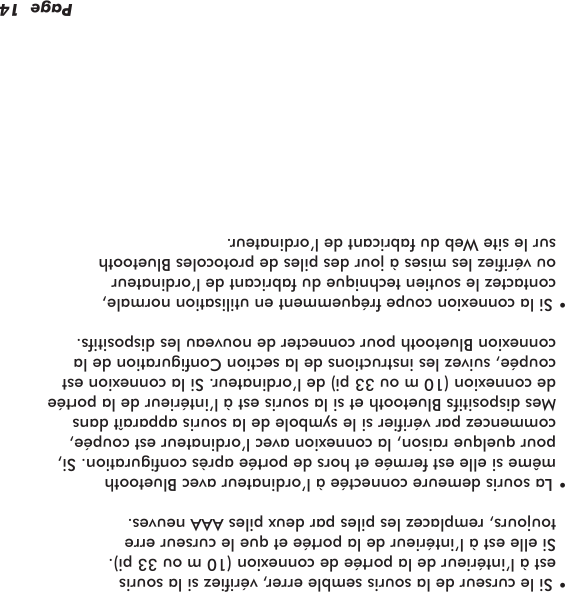 • Si le curseur de la souris semble errer, vérifiez si la souris est à l'intérieur de la portée de connexion (10 m ou 33 pi). Si elle est à l'intérieur de la portée et que le curseur erre toujours, remplacez les piles par deux piles AAA neuves.

• La souris demeure connectée à l'ordinateur avec Bluetooth même si elle est fermée et hors de portée après configuration. Si, pour quelque raison, la connexion avec l'ordinateur est coupée, commencez par vérifier si le symbole de la souris apparaît dans Mes dispositifs Bluetooth et si la souris est à l'intérieur de la portée de connexion (10 m ou 33 pi) de l'ordinateur. Si la connexion est coupée, suivez les instructions de la section Configuration de la connexion Bluetooth pour connecter de nouveau les dispositifs.

• Si la connexion coupe fréquemment en utilisation normale, contactez le soutien technique du fabricant de l'ordinateur ou vérifiez les mises à jour des piles de protocoles Bluetooth sur le site Web du fabricant de l'ordinateur.

Page 14